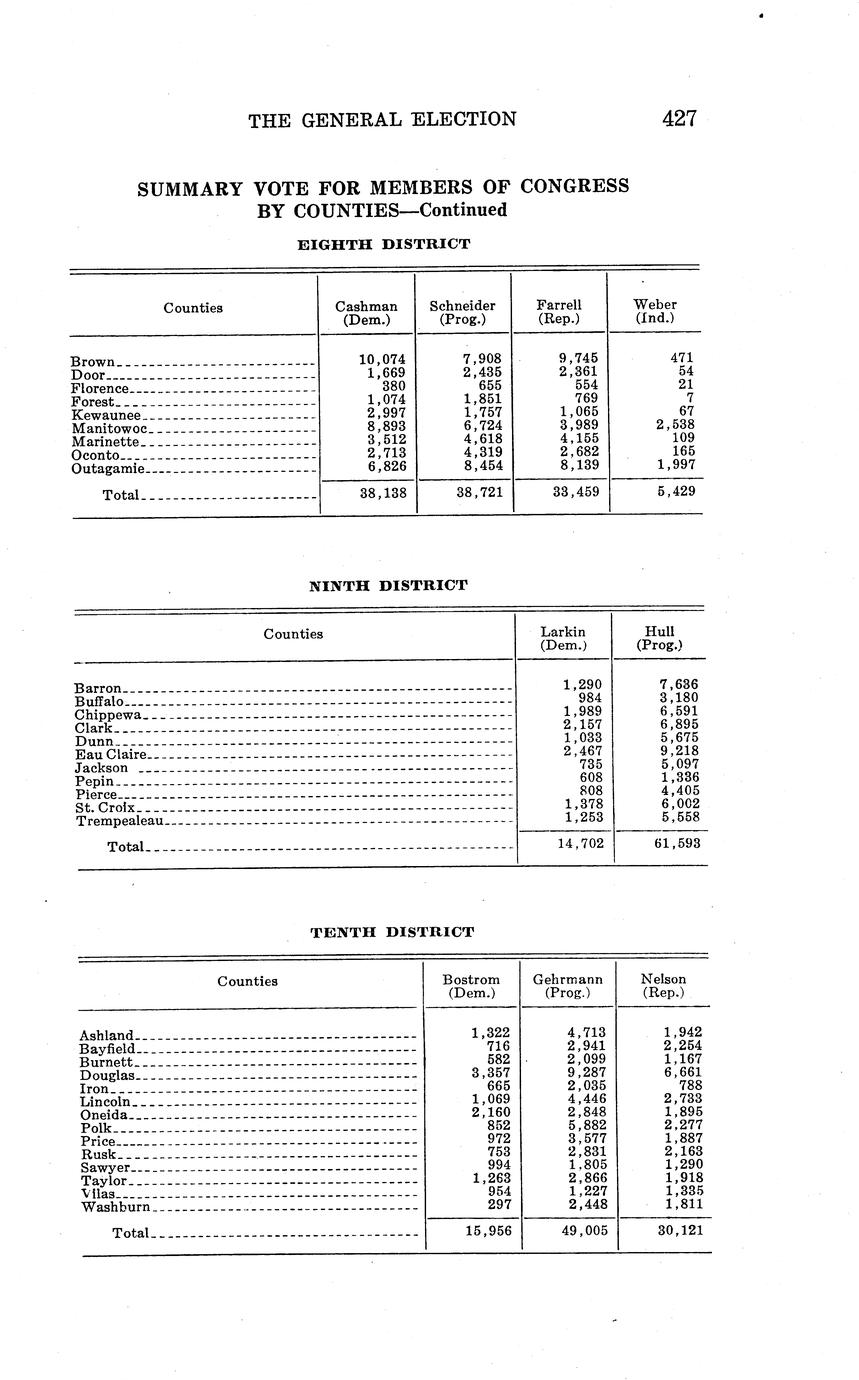 THE GENERAL ELECTION 427

SUMMARY VOTE FOR MEMBERS OF CONGRESS BY COUNTIES—Continued

EIGHTH DISTRICT

| Counties | Cashman (Dem.) | Schneider (Prog.) | Farrell (Rep.) | Weber (Ind.) |
|---|---|---|---|---|
| Brown | 10,074 | 7,908 | 9,745 | 471 |
| Door | 1,669 | 2,435 | 2,361 | 54 |
| Florence | 380 | 655 | 554 | 21 |
| Forest | 1,074 | 1,851 | 769 | 7 |
| Kewaunee | 2,997 | 1,757 | 1,065 | 67 |
| Manitowoc | 8,893 | 6,724 | 3,989 | 2,538 |
| Marinette | 3,512 | 4,618 | 4,155 | 109 |
| Oconto | 2,713 | 4,319 | 2,682 | 165 |
| Outagamie | 6,826 | 8,454 | 8,139 | 1,997 |
| Total | 38,138 | 38,721 | 33,459 | 5,429 |

NINTH DISTRICT

| Counties | Larkin (Dem.) | Hull (Prog.) |
|---|---|---|
| Barron | 1,290 | 7,636 |
| Buffalo | 984 | 3,180 |
| Chippewa | 1,989 | 6,591 |
| Clark | 2,157 | 6,895 |
| Dunn | 1,033 | 5,675 |
| Eau Claire | 2,467 | 9,218 |
| Jackson | 735 | 5,097 |
| Pepin | 608 | 1,336 |
| Pierce | 808 | 4,405 |
| St. Croix | 1,378 | 6,002 |
| Trempealeau | 1,253 | 5,558 |
| Total | 14,702 | 61,593 |

TENTH DISTRICT

| Counties | Bostrom (Dem.) | Gehrmann (Prog.) | Nelson (Rep.) |
|---|---|---|---|
| Ashland | 1,322 | 4,713 | 1,942 |
| Bayfield | 716 | 2,941 | 2,254 |
| Burnett | 582 | 2,099 | 1,167 |
| Douglas | 3,357 | 9,287 | 6,661 |
| Iron | 665 | 2,035 | 788 |
| Lincoln | 1,069 | 4,446 | 2,733 |
| Oneida | 2,160 | 2,848 | 1,895 |
| Polk | 852 | 5,882 | 2,277 |
| Price | 972 | 3,577 | 1,887 |
| Rusk | 753 | 2,831 | 2,163 |
| Sawyer | 994 | 1,805 | 1,290 |
| Taylor | 1,263 | 2,866 | 1,918 |
| Vilas | 954 | 1,227 | 1,335 |
| Washburn | 297 | 2,448 | 1,811 |
| Total | 15,956 | 49,005 | 30,121 |